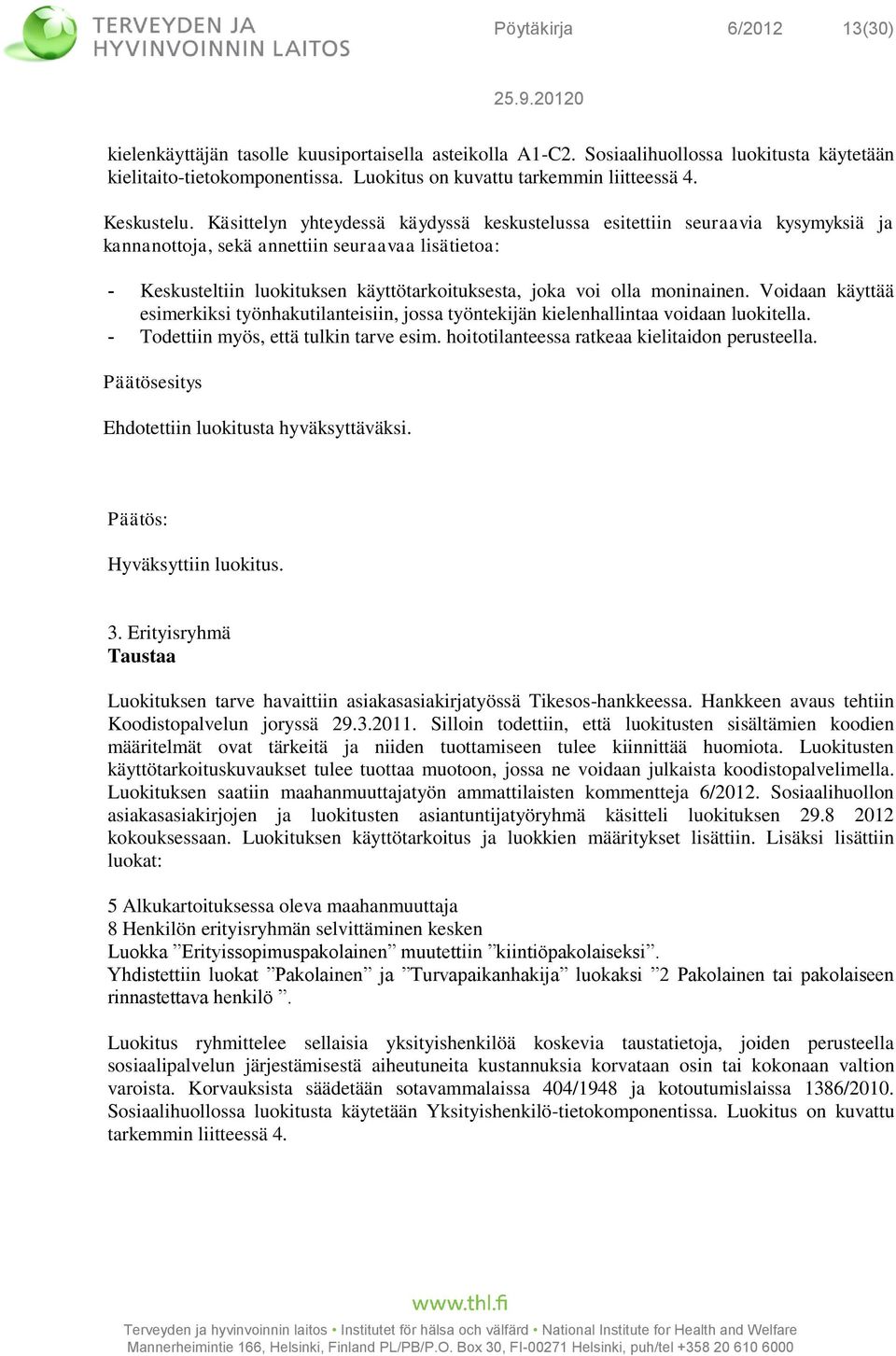 TERVEYDEN JA HYVINVOINNIN LAITOS

Pöytäkirja 6/2012 13(30)

25.9.20120

kielenkäyttäjän tasolle kuusiportaisella asteikolla A1-C2. Sosiaalihuollossa luokitusta käytetään kielitaito-tietokomponentissa. Luokitus on kuvattu tarkemmin liitteessä 4.

Keskustelu. Käsittelyn yhteydessä käydyssä keskustelussa esitettiin seuraavia kysymyksiä ja kannanottoja, sekä annettiin seuraavaa lisätietoa:

- Keskusteltiin luokituksen käyttötarkoituksesta, joka voi olla moninainen. Voidaan käyttää esimerkiksi työnhakutilanteisiin, jossa työntekijän kielenhallintaa voidaan luokitella.
- Todettiin myös, että tulkin tarve esim. hoitotilanteessa ratkeaa kielitaidon perusteella.

Päätösesitys

Ehdotettiin luokitusta hyväksyttäväksi.

Päätös:

Hyväksyttiin luokitus.

3. Erityisryhmä
Taustaa

Luokituksen tarve havaittiin asiakasasiakirjatyössä Tikesos-hankkeessa. Hankkeen avaus tehtiin Koodistopalvelun joryssä 29.3.2011. Silloin todettiin, että luokitusten sisältämien koodien määritelmät ovat tärkeitä ja niiden tuottamiseen tulee kiinnittää huomiota. Luokitusten käyttötarkoituskuvaukset tulee tuottaa muotoon, jossa ne voidaan julkaista koodistopalvelimella. Luokituksen saatiin maahanmuuttajatyön ammattilaisten kommentteja 6/2012. Sosiaalihuollon asiakasasiakirjojen ja luokitusten asiantuntijatyöryhmä käsitteli luokituksen 29.8 2012 kokouksessaan. Luokituksen käyttötarkoitus ja luokkien määritykset lisättiin. Lisäksi lisättiin luokat:

5 Alkukartoituksessa oleva maahanmuuttaja
8 Henkilön erityisryhmän selvittäminen kesken
Luokka ”Erityissopimuspakolainen” muutettiin ”kiintiöpakolaiseksi”.
Yhdistettiin luokat ”Pakolainen” ja ”Turvapaikanhakija” luokaksi ”2 Pakolainen tai pakolaiseen rinnastettava henkilö ”.

Luokitus ryhmittelee sellaisia yksityishenkilöä koskevia taustatietoja, joiden perusteella sosiaalipalvelun järjestämisestä aiheutuneita kustannuksia korvataan osin tai kokonaan valtion varoista. Korvauksista säädetään sotavammalaissa 404/1948 ja kotoutumislaissa 1386/2010. Sosiaalihuollossa luokitusta käytetään Yksityishenkilö-tietokomponentissa. Luokitus on kuvattu tarkemmin liitteessä 4.

www.thl.fi
Terveyden ja hyvinvoinnin laitos • Institutet för hälsa och välfärd • National Institute for Health and Welfare
Mannerheimintie 166, Helsinki, Finland PL/PB/P.O. Box 30, FI-00271 Helsinki, puh/tel +358 20 610 6000